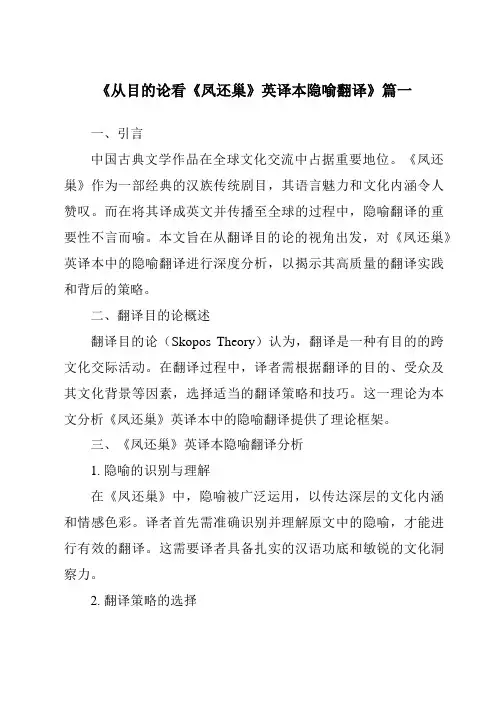 《从目的论看《凤还巢》英译本隐喻翻译》篇一

一、引言

中国古典文学作品在全球文化交流中占据重要地位。《凤还巢》作为一部经典的汉族传统剧目，其语言魅力和文化内涵令人赞叹。而在将其译成英文并传播至全球的过程中，隐喻翻译的重要性不言而喻。本文旨在从翻译目的论的视角出发，对《凤还巢》英译本中的隐喻翻译进行深度分析，以揭示其高质量的翻译实践和背后的策略。

二、翻译目的论概述

翻译目的论（Skopos Theory）认为，翻译是一种有目的的跨文化交际活动。在翻译过程中，译者需根据翻译的目的、受众及其文化背景等因素，选择适当的翻译策略和技巧。这一理论为本文分析《凤还巢》英译本中的隐喻翻译提供了理论框架。

三、《凤还巢》英译本隐喻翻译分析

1. 隐喻的识别与理解

在《凤还巢》中，隐喻被广泛运用，以传达深层的文化内涵和情感色彩。译者首先需准确识别并理解原文中的隐喻，才能进行有效的翻译。这需要译者具备扎实的汉语功底和敏锐的文化洞察力。

2. 翻译策略的选择